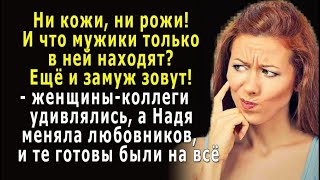 Ни кожи, ни рожи! И что мужики только в ней находят? Ещё и замуж зовут!
- женщины-коллеги удивлялись, а Надя меняла любовников, и те готовы были на всё